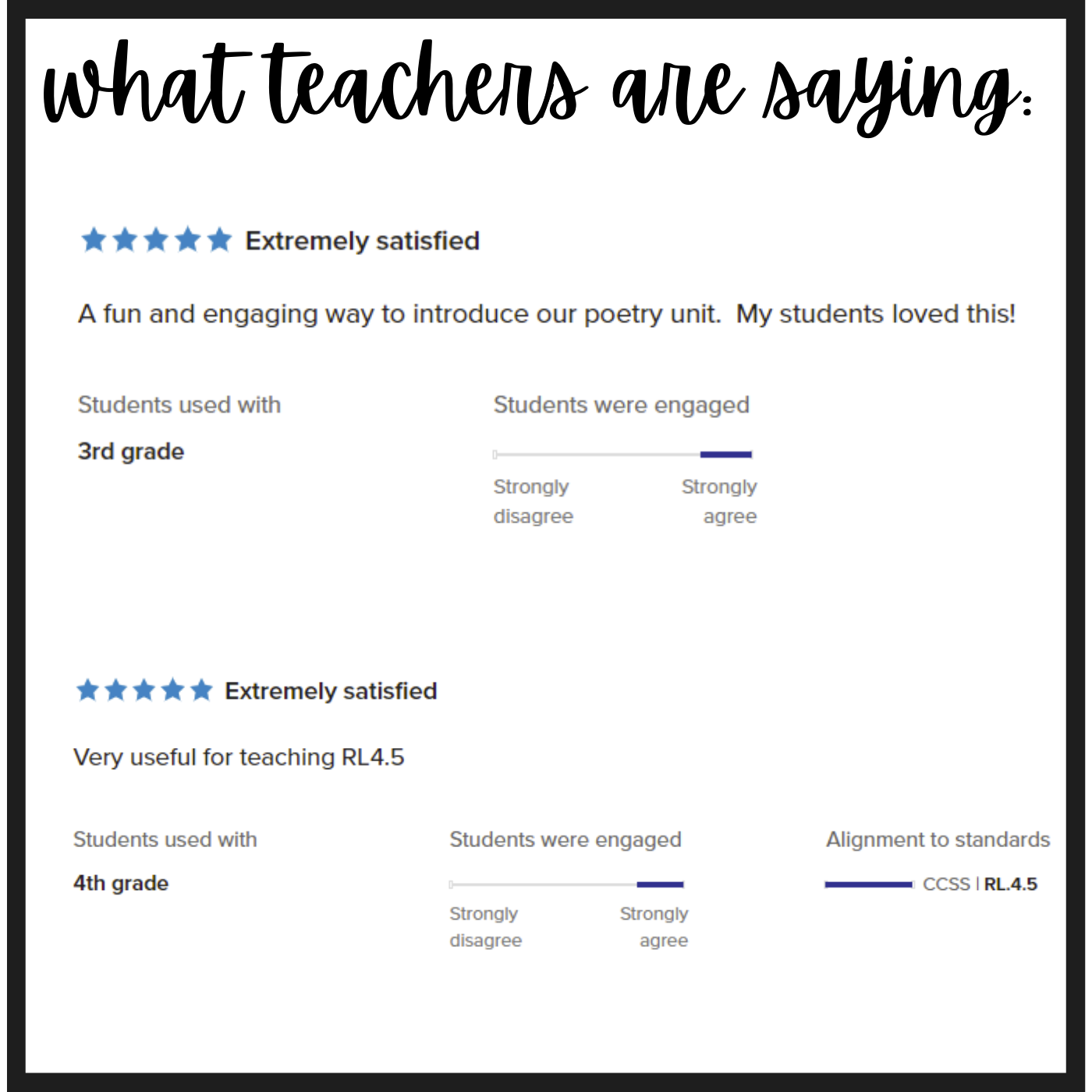 what teachers are saying:

Extremely satisfied

A fun and engaging way to introduce our poetry unit. My students loved this!

Students used with

3rd grade

Students were engaged

Strongly disagree

Strongly agree

Extremely satisfied

Very useful for teaching RL4.5

Students used with

4th grade

Students were engaged

Strongly disagree

Strongly agree

Alignment to standards

CCSS | RL.4.5